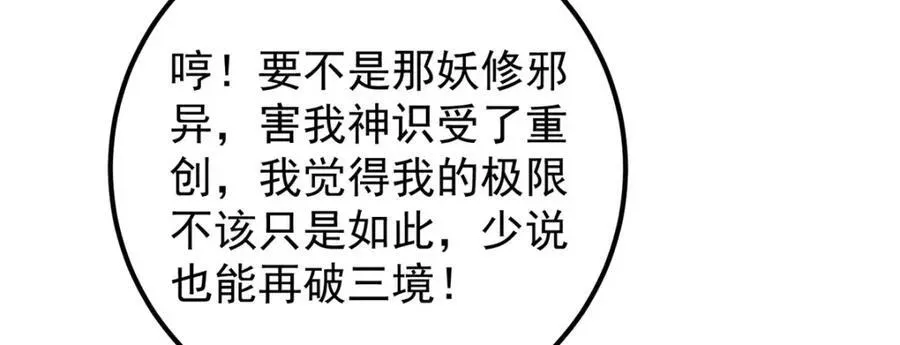 哼！要不是那妖修邪异，害我神识受了重创，我觉得我的极限不该只是如此，少说也能再破三境！